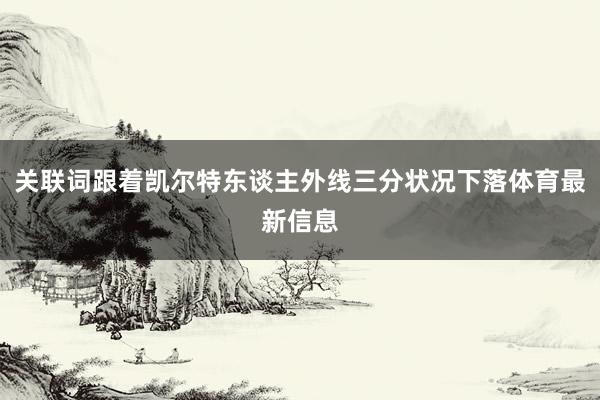 关联词跟着凯尔特东谈主外线三分状况下落体育最新信息